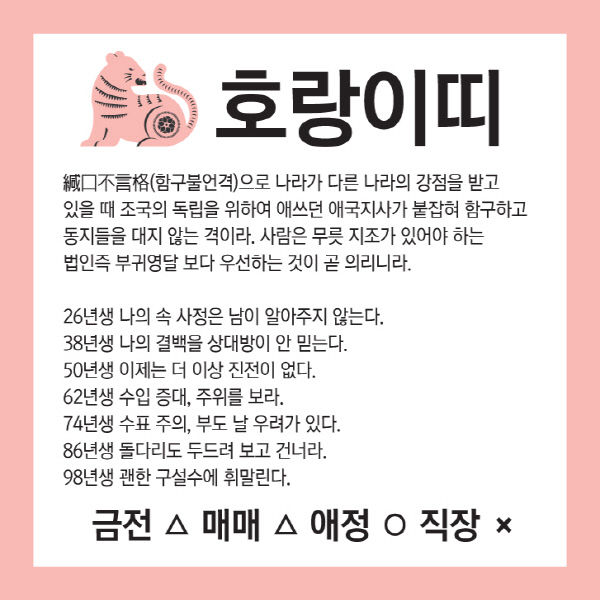 호랑이띠

緘口不言格(함구불언격)으로 나라가 다른 나라의 강점을 받고 있을 때 조국의 독립을 위하여 애쓰던 애국지사가 붙잡혀 함구하고 동지들을 대지 않는 격이라. 사람은 무릇 지조가 있어야 하는 법인즉 부귀영달 보다 우선하는 것이 곧 의리니라.

26년생 나의 속 사정은 남이 알아주지 않는다.
38년생 나의 결백을 상대방이 안 믿는다.
50년생 이제는 더 이상 진전이 없다.
62년생 수입 증대, 주위를 보라.
74년생 수표 주의, 부도 날 우려가 있다.
86년생 돌다리도 두드려 보고 건너라.
98년생 괜한 구설수에 휘말린다.

금전 △ 매매 △ 애정 ○ 직장 ×